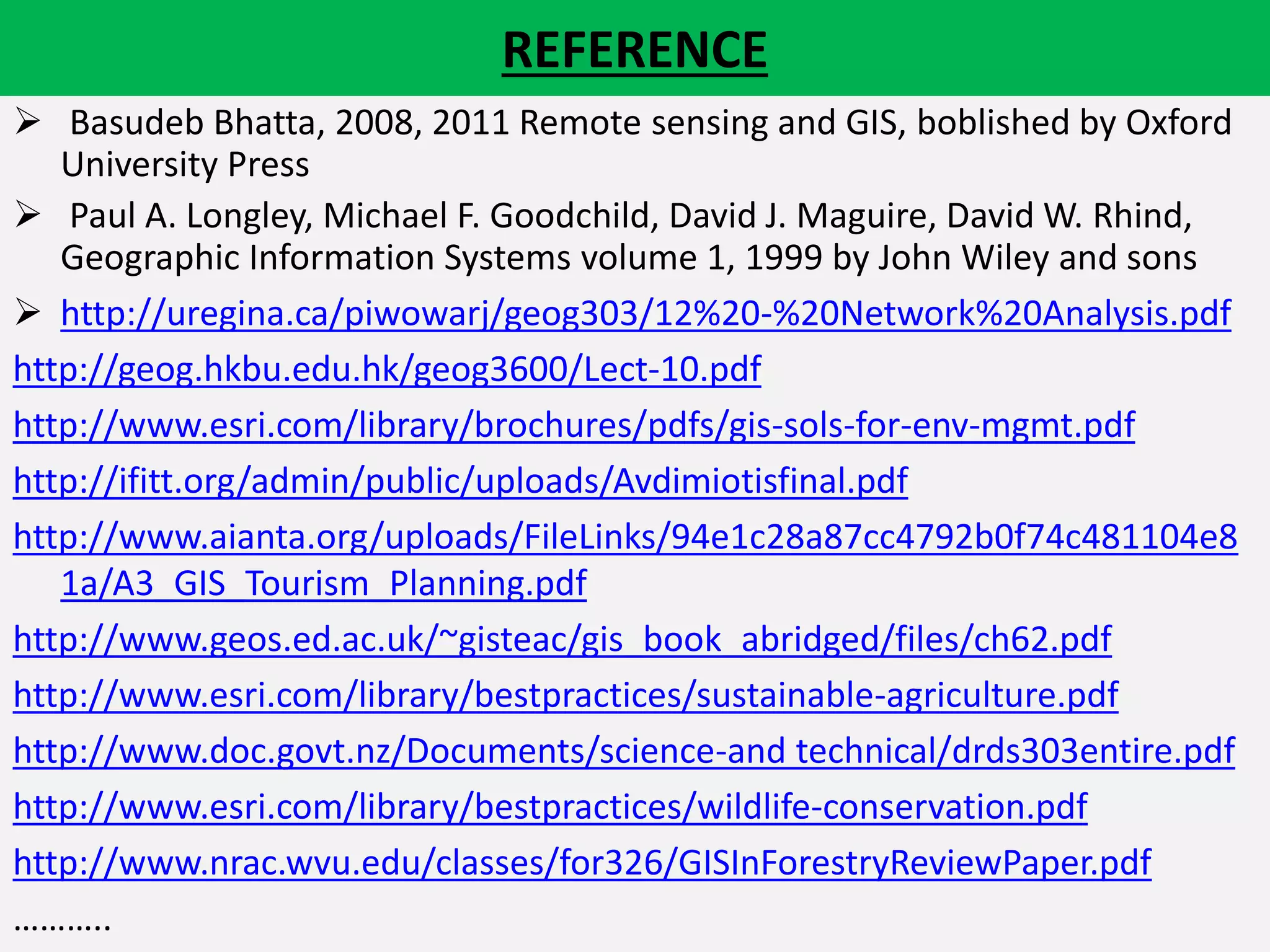 REFERENCE

➢ Basudeb Bhatta, 2008, 2011 Remote sensing and GIS, boblished by Oxford University Press

➢ Paul A. Longley, Michael F. Goodchild, David J. Maguire, David W. Rhind, Geographic Information Systems volume 1, 1999 by John Wiley and sons

➢ http://uregina.ca/piwowarj/geog303/12%20-%20Network%20Analysis.pdf

http://geog.hkbu.edu.hk/geog3600/Lect-10.pdf

http://www.esri.com/library/brochures/pdfs/gis-sols-for-env-mgmt.pdf

http://ifitt.org/admin/public/uploads/Avdimiotisfinal.pdf

http://www.aianta.org/uploads/FileLinks/94e1c28a87cc4792b0f74c481104e81a/A3_GIS_Tourism_Planning.pdf

http://www.geos.ed.ac.uk/~gisteac/gis_book_abridged/files/ch62.pdf

http://www.esri.com/library/bestpractices/sustainable-agriculture.pdf

http://www.doc.govt.nz/Documents/science-and technical/drds303entire.pdf

http://www.esri.com/library/bestpractices/wildlife-conservation.pdf

http://www.nrac.wvu.edu/classes/for326/GISInForestryReviewPaper.pdf

………..